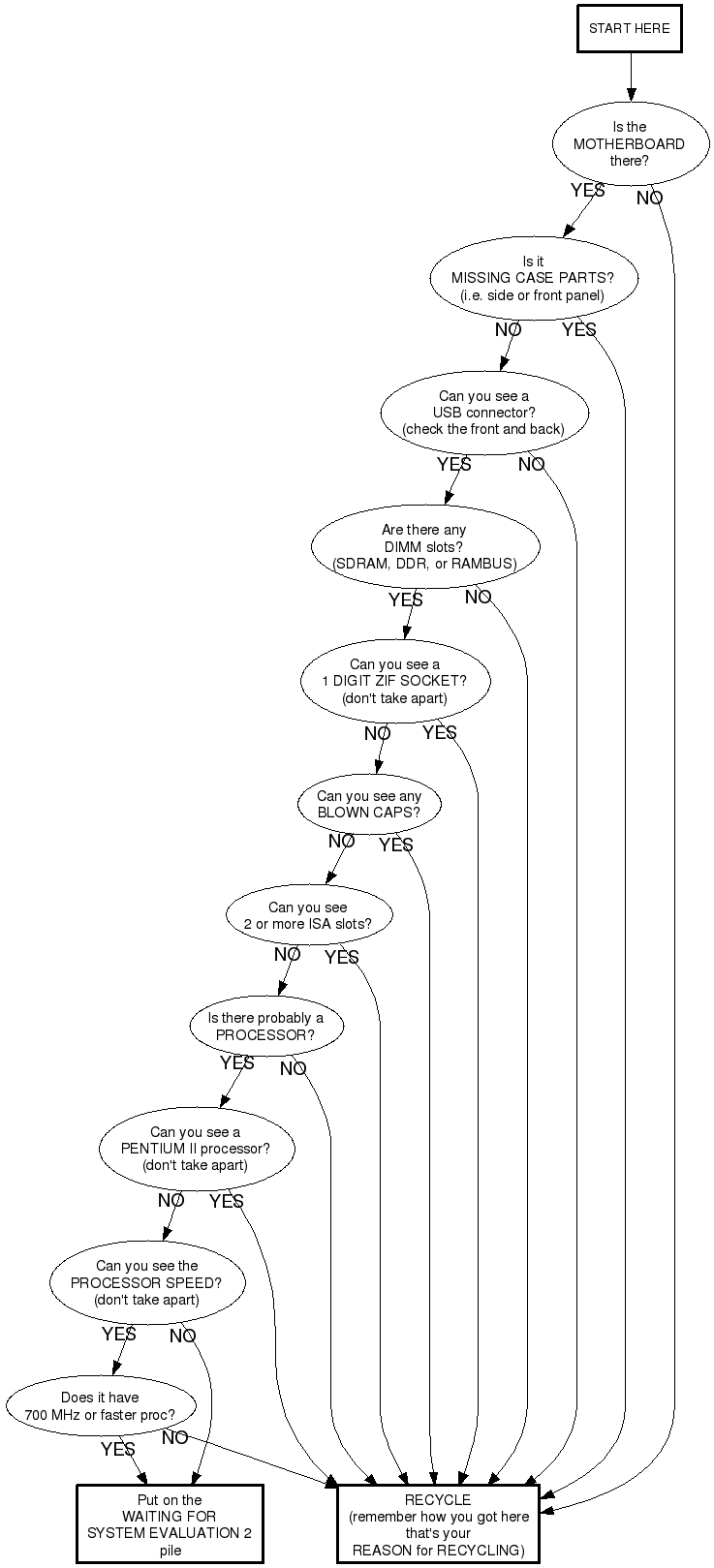 START HERE

Is the MOTHERBOARD there?

YES NO

Is it MISSING CASE PARTS? (i.e. side or front panel)

NO YES

Can you see a USB connector? (check the front and back)

YES NO

Are there any DIMM slots? (SDRAM, DDR, or RAMBUS)

YES NO

Can you see a 1 DIGIT ZIF SOCKET? (don't take apart)

NO YES

Can you see any BLOWN CAPS?

NO YES

Can you see 2 or more ISA slots?

NO YES

Is there probably a PROCESSOR?

YES NO

Can you see a PENTIUM II processor? (don't take apart)

NO YES

Can you see the PROCESSOR SPEED? (don't take apart)

YES NO

Does it have 700 MHz or faster proc?

YES NO

Put on the WAITING FOR SYSTEM EVALUATION 2 pile

RECYCLE (remember how you got here that's your REASON for RECYCLING)